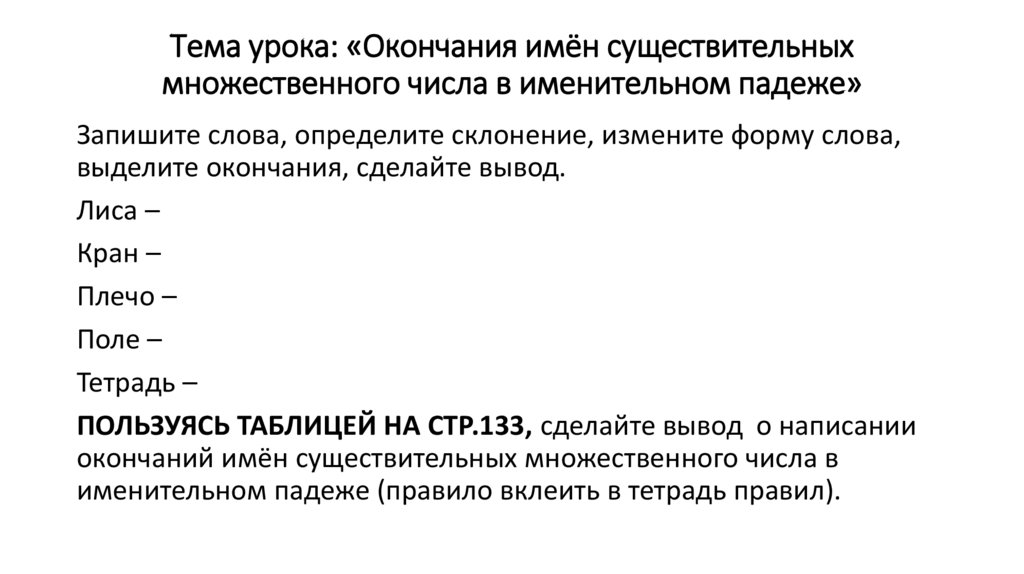 Тема урока: «Окончания имён существительных множественного числа в именительном падеже»

Запишите слова, определите склонение, измените форму слова, выделите окончания, сделайте вывод.

Лиса –

Кран –

Плечо –

Поле –

Тетрадь –

ПОЛЬЗУЯСЬ ТАБЛИЦЕЙ НА СТР.133, сделайте вывод о написании окончаний имён существительных множественного числа в именительном падеже (правило вклеить в тетрадь правил).